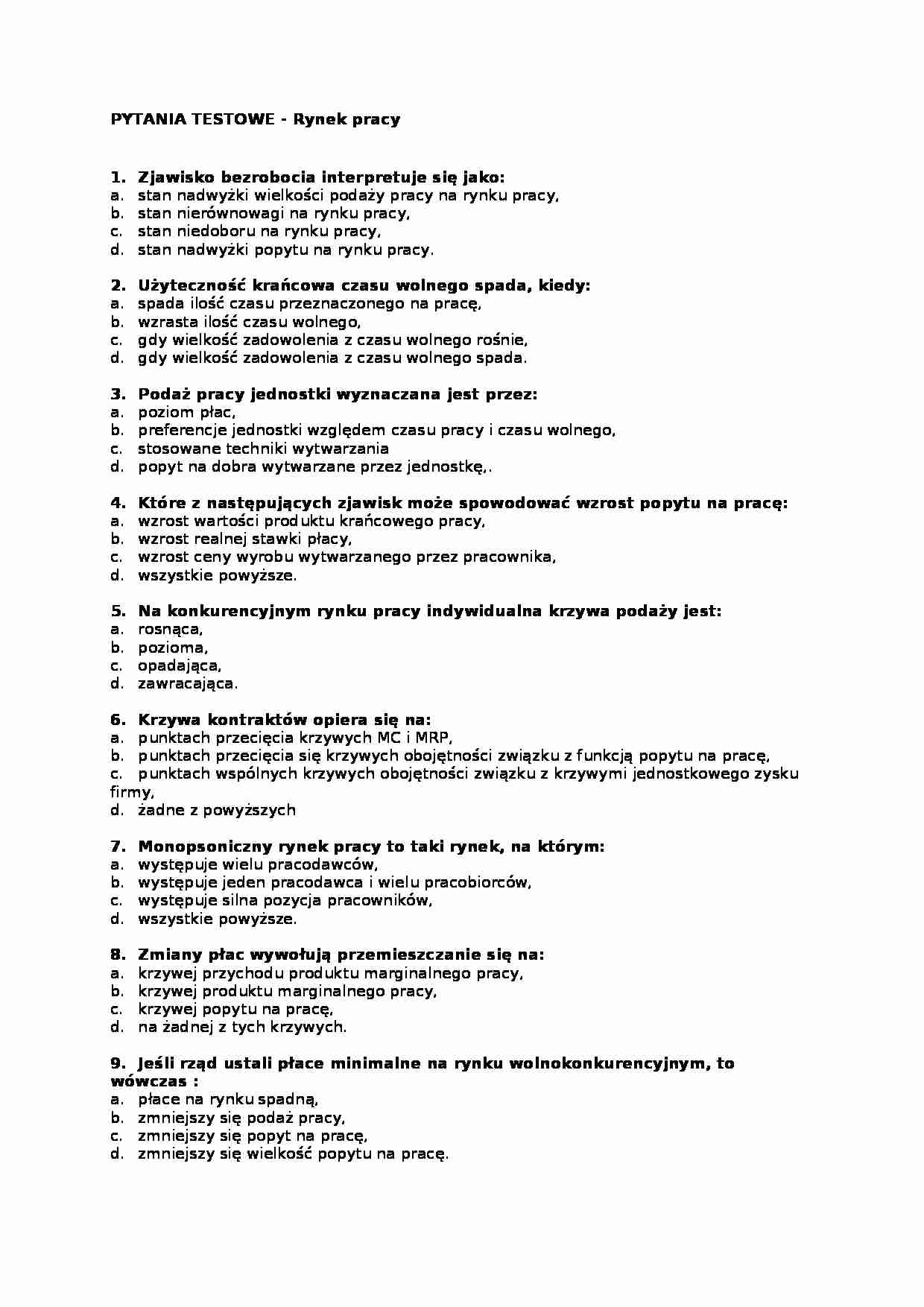 PYTANIA TESTOWE - Rynek pracy

1. Zjawisko bezrobocia interpretuje się jako:
a. stan nadwyżki wielkości podaży pracy na rynku pracy,
b. stan nierównowagi na rynku pracy,
c. stan niedoboru na rynku pracy,
d. stan nadwyżki popytu na rynku pracy.

2. Użyteczność krańcowa czasu wolnego spada, kiedy:
a. spada ilość czasu przeznaczonego na pracę,
b. wzrasta ilość czasu wolnego,
c. gdy wielkość zadowolenia z czasu wolnego rośnie,
d. gdy wielkość zadowolenia z czasu wolnego spada.

3. Podaż pracy jednostki wyznaczana jest przez:
a. poziom płac,
b. preferencje jednostki względem czasu pracy i czasu wolnego,
c. stosowane techniki wytwarzania
d. popyt na dobra wytwarzane przez jednostkę,.

4. Które z następujących zjawisk może spowodować wzrost popytu na pracę:
a. wzrost wartości produktu krańcowego pracy,
b. wzrost realnej stawki płacy,
c. wzrost ceny wyrobu wytwarzanego przez pracownika,
d. wszystkie powyższe.

5. Na konkurencyjnym rynku pracy indywidualna krzywa podaży jest:
a. rosnąca,
b. pozioma,
c. opadająca,
d. zawracająca.

6. Krzywa kontraktów opiera się na:
a. punktach przecięcia krzywych MC i MRP,
b. punktach przecięcia się krzywych obojętności związku z funkcją popytu na pracę,
c. punktach wspólnych krzywych obojętności związku z krzywymi jednostkowego zysku firmy,
d. żadne z powyższych

7. Monopsoniczny rynek pracy to taki rynek, na którym:
a. występuje wielu pracodawców,
b. występuje jeden pracodawca i wielu pracobiorców,
c. występuje silna pozycja pracowników,
d. wszystkie powyższe.

8. Zmiany płac wywołują przemieszczanie się na:
a. krzywej przychodu produktu marginalnego pracy,
b. krzywej produktu marginalnego pracy,
c. krzywej popytu na pracę,
d. na żadnej z tych krzywych.

9. Jeśli rząd ustali płace minimalne na rynku wolnokonkurencyjnym, to wówczas :
a. płace na rynku spadną,
b. zmniejszy się podaż pracy,
c. zmniejszy się popyt na pracę,
d. zmniejszy się wielkość popytu na pracę.